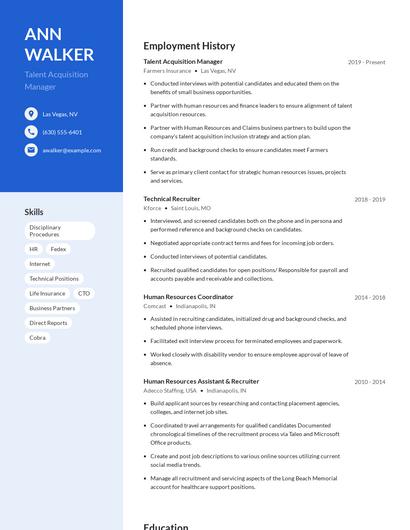 ANN WALKER

Talent Acquisition Manager

Las Vegas, NV

(630) 555-6401

awalker@example.com

Skills

Disciplinary Procedures

HR

Fedex

Internet

Technical Positions

Life Insurance

CTO

Business Partners

Direct Reports

Cobra

Employment History

Talent Acquisition Manager
2019 - Present
Farmers Insurance • Las Vegas, NV

• Conducted interviews with potential candidates and educated them on the benefits of small business opportunities.
• Partner with human resources and finance leaders to ensure alignment of talent acquisition resources.
• Partner with Human Resources and Claims business partners to build upon the company's talent acquisition inclusion strategy and action plan.
• Run credit and background checks to ensure candidates meet Farmers standards.
• Serve as primary client contact for strategic human resources issues, projects and services.

Technical Recruiter
2018 - 2019
Kforce • Saint Louis, MO

• Interviewed, and screened candidates both on the phone and in persona and performed reference and background checks on candidates.
• Negotiated appropriate contract terms and fees for incoming job orders.
• Conducted interviews of potential candidates.
• Recruited qualified candidates for open positions/ Responsible for payroll and accounts payable and receivable and collections.

Human Resources Coordinator
2014 - 2018
Comcast • Indianapolis, IN

• Assisted in recruiting candidates, initialized drug and background checks, and scheduled phone interviews.
• Facilitated exit interview process for terminated employees and paperwork.
• Worked closely with disability vendor to ensure employee approval of leave of absence.

Human Resources Assistant & Recruiter
2010 - 2014
Adecco Staffing, USA • Indianapolis, IN

• Build applicant sources by researching and contacting placement agencies, colleges, and internet job sites.
• Coordinated travel arrangements for qualified candidates Documented chronological timelines of the recruitment process via Taleo and Microsoft Office products.
• Create and post job descriptions to various online sources utilizing current social media trends.
• Manage all recruitment and servicing aspects of the Long Beach Memorial account for healthcare support positions.

Education